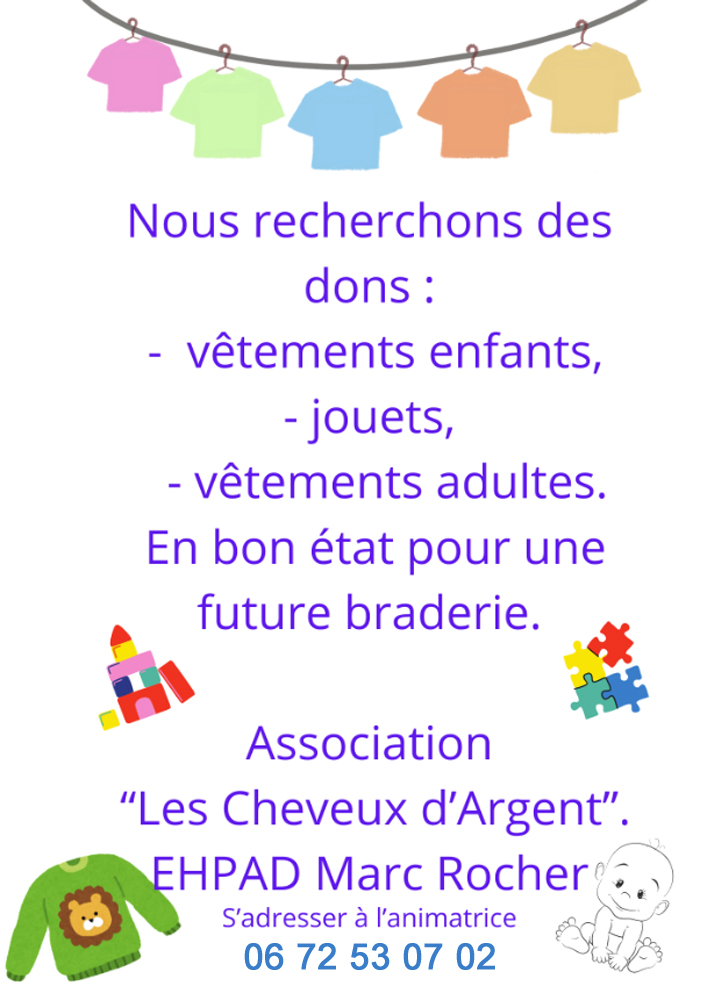 Nous recherchons des dons :

- vêtements enfants,
- jouets,
- vêtements adultes.

En bon état pour une future braderie.

Association
"Les Cheveux d'Argent".
EHPAD Marc Rocher
S'adresser à l'animatrice
06 72 53 07 02